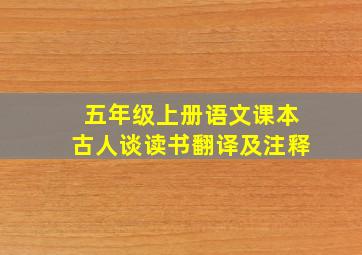 五年级上册语文课本
古人谈读书翻译及注释